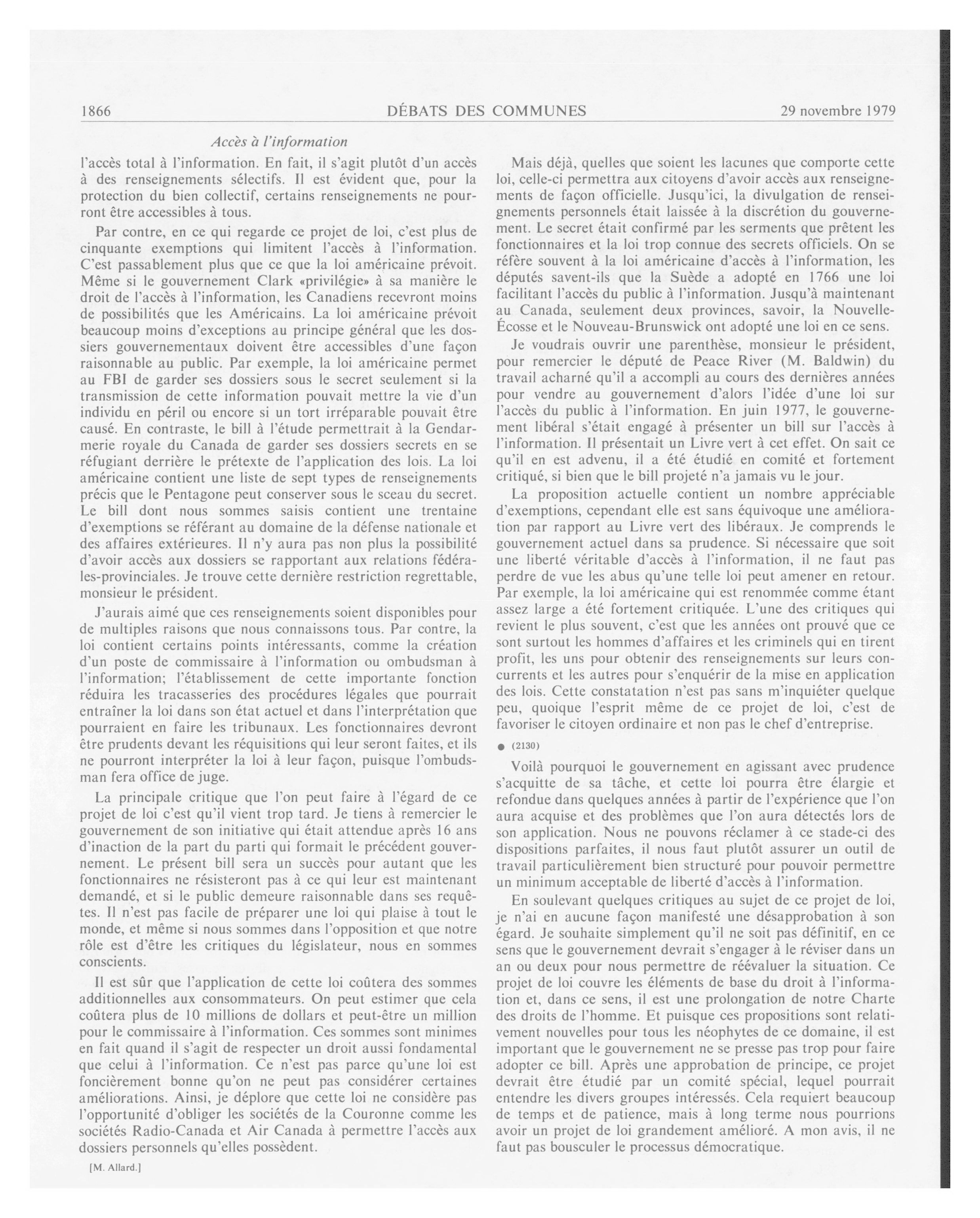 1866 DÉBATS DES COMMUNES 29 novembre 1979

Accès à l'information

l'accès total à l'information. En fait, il s'agit plutôt d'un accès à des renseignements sélectifs. Il est évident que, pour la protection du bien collectif, certains renseignements ne pourront être accessibles à tous.

Par contre, en ce qui regarde ce projet de loi, c'est plus de cinquante exemptions qui limitent l'accès à l'information. C'est passablement plus que ce que la loi américaine prévoit. Même si le gouvernement Clark «privilégie» à sa manière le droit de l'accès à l'information, les Canadiens recevront moins de possibilités que les Américains. La loi américaine prévoit beaucoup moins d'exceptions au principe général que les dossiers gouvernementaux doivent être accessibles d'une façon raisonnable au public. Par exemple, la loi américaine permet au FBI de garder ses dossiers sous le secret seulement si la transmission de cette information pouvait mettre la vie d'un individu en péril ou encore si un tort irréparable pouvait être causé. En contraste, le bill à l'étude permettrait à la Gendarmerie royale du Canada de garder ses dossiers secrets en se réfugiant derrière le prétexte de l'application des lois. La loi américaine contient une liste de sept types de renseignements précis que le Pentagone peut conserver sous le sceau du secret. Le bill dont nous sommes saisis contient une trentaine d'exemptions se référant au domaine de la défense nationale et des affaires extérieures. Il n'y aura pas non plus la possibilité d'avoir accès aux dossiers se rapportant aux relations fédérales-provinciales. Je trouve cette dernière restriction regrettable, monsieur le président.

J'aurais aimé que ces renseignements soient disponibles pour de multiples raisons que nous connaissons tous. Par contre, la loi contient certains points intéressants, comme la création d'un poste de commissaire à l'information ou ombudsman à l'information; l'établissement de cette importante fonction réduira les tracasseries des procédures légales que pourrait entraîner la loi dans son état actuel et dans l'interprétation que pourraient en faire les tribunaux. Les fonctionnaires devront être prudents devant les réquisitions qui leur seront faites, et ils ne pourront interpréter la loi à leur façon, puisque l'ombudsman fera office de juge.

La principale critique que l'on peut faire à l'égard de ce projet de loi c'est qu'il vient trop tard. Je tiens à remercier le gouvernement de son initiative qui était attendue après 16 ans d'inaction de la part du parti qui formait le précédent gouvernement. Le présent bill sera un succès pour autant que les fonctionnaires ne résisteront pas à ce qui leur est maintenant demandé, et si le public demeure raisonnable dans ses requêtes. Il n'est pas facile de préparer une loi qui plaise à tout le monde, et même si nous sommes dans l'opposition et que notre rôle est d'être les critiques du législateur, nous en sommes conscients.

Il est sûr que l'application de cette loi coûtera des sommes additionnelles aux consommateurs. On peut estimer que cela coûtera plus de 10 millions de dollars et peut-être un million pour le commissaire à l'information. Ces sommes sont minimes en fait quand il s'agit de respecter un droit aussi fondamental que celui à l'information. Ce n'est pas parce qu'une loi est foncièrement bonne qu'on ne peut pas considérer certaines améliorations. Ainsi, je déplore que cette loi ne considère pas l'opportunité d'obliger les sociétés de la Couronne comme les sociétés Radio-Canada et Air Canada à permettre l'accès aux dossiers personnels qu'elles possèdent.

[M. Allard.]

Mais déjà, quelles que soient les lacunes que comporte cette loi, celle-ci permettra aux citoyens d'avoir accès aux renseignements de façon officielle. Jusqu'ici, la divulgation de renseignements personnels était laissée à la discrétion du gouvernement. Le secret était confirmé par les serments que prêtent les fonctionnaires et la loi trop connue des secrets officiels. On se réfère souvent à la loi américaine d'accès à l'information, les députés savent-ils que la Suède a adopté en 1766 une loi facilitant l'accès du public à l'information. Jusqu'à maintenant au Canada, seulement deux provinces, savoir, la Nouvelle-Écosse et le Nouveau-Brunswick ont adopté une loi en ce sens.

Je voudrais ouvrir une parenthèse, monsieur le président, pour remercier le député de Peace River (M. Baldwin) du travail acharné qu'il a accompli au cours des dernières années pour vendre au gouvernement d'alors l'idée d'une loi sur l'accès du public à l'information. En juin 1977, le gouvernement libéral s'était engagé à présenter un bill sur l'accès à l'information. Il présentait un Livre vert à cet effet. On sait ce qu'il en est advenu, il a été étudié en comité et fortement critiqué, si bien que le bill projeté n'a jamais vu le jour.

La proposition actuelle contient un nombre appréciable d'exemptions, cependant elle est sans équivoque une amélioration par rapport au Livre vert des libéraux. Je comprends le gouvernement actuel dans sa prudence. Si nécessaire que soit une liberté véritable d'accès à l'information, il ne faut pas perdre de vue les abus qu'une telle loi peut amener en retour. Par exemple, la loi américaine qui est renommée comme étant assez large a été fortement critiquée. L'une des critiques qui revient le plus souvent, c'est que les années ont prouvé que ce sont surtout les hommes d'affaires et les criminels qui en tirent profit, les uns pour obtenir des renseignements sur leurs concurrents et les autres pour s'enquérir de la mise en application des lois. Cette constatation n'est pas sans m'inquiéter quelque peu, quoique l'esprit même de ce projet de loi, c'est de favoriser le citoyen ordinaire et non pas le chef d'entreprise.

● (2130)

Voilà pourquoi le gouvernement en agissant avec prudence s'acquitte de sa tâche, et cette loi pourra être élargie et refondue dans quelques années à partir de l'expérience que l'on aura acquise et des problèmes que l'on aura détectés lors de son application. Nous ne pouvons réclamer à ce stade-ci des dispositions parfaites, il nous faut plutôt assurer un outil de travail particulièrement bien structuré pour pouvoir permettre un minimum acceptable de liberté d'accès à l'information.

En soulevant quelques critiques au sujet de ce projet de loi, je n'ai en aucune façon manifesté une désapprobation à son égard. Je souhaite simplement qu'il ne soit pas définitif, en ce sens que le gouvernement devrait s'engager à le réviser dans un an ou deux pour nous permettre de réévaluer la situation. Ce projet de loi couvre les éléments de base du droit à l'information et, dans ce sens, il est une prolongation de notre Charte des droits de l'homme. Et puisque ces propositions sont relativement nouvelles pour tous les néophytes de ce domaine, il est important que le gouvernement ne se presse pas trop pour faire adopter ce bill. Après une approbation de principe, ce projet devrait être étudié par un comité spécial, lequel pourrait entendre les divers groupes intéressés. Cela requiert beaucoup de temps et de patience, mais à long terme nous pourrions avoir un projet de loi grandement amélioré. A mon avis, il ne faut pas bousculer le processus démocratique.